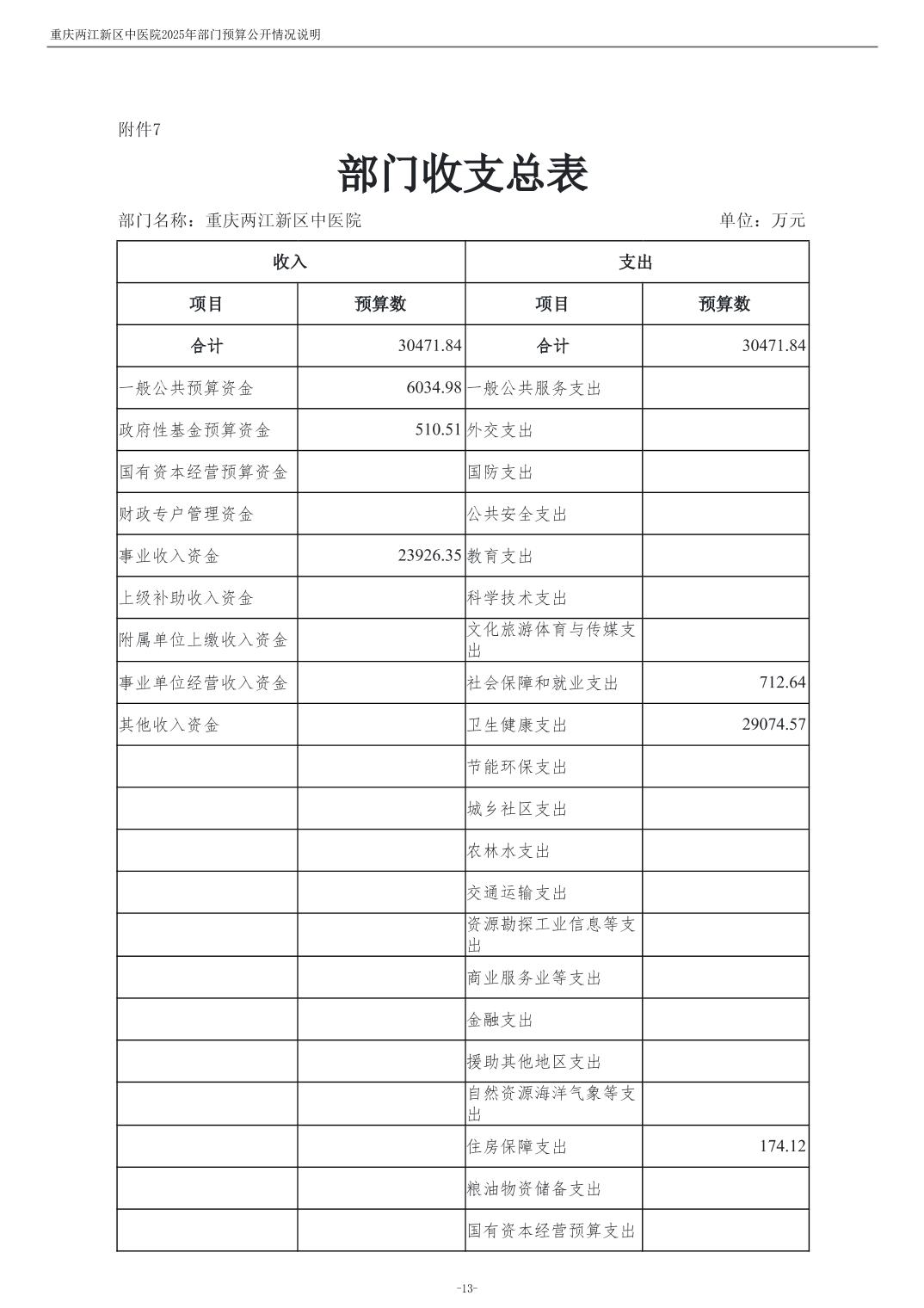 重庆两江新区中医院2025年部门预算公开情况说明

附件7

部门收支总表

部门名称：重庆两江新区中医院　　　　单位：万元

| 收入 | | 支出 | |
|---|---|---|---|
| 项目 | 预算数 | 项目 | 预算数 |
| 合计 | 30471.84 | 合计 | 30471.84 |
| 一般公共预算资金 | 6034.98 | 一般公共服务支出 | |
| 政府性基金预算资金 | 510.51 | 外交支出 | |
| 国有资本经营预算资金 | | 国防支出 | |
| 财政专户管理资金 | | 公共安全支出 | |
| 事业收入资金 | 23926.35 | 教育支出 | |
| 上级补助收入资金 | | 科学技术支出 | |
| 附属单位上缴收入资金 | | 文化旅游体育与传媒支出 | |
| 事业单位经营收入资金 | | 社会保障和就业支出 | 712.64 |
| 其他收入资金 | | 卫生健康支出 | 29074.57 |
| | | 节能环保支出 | |
| | | 城乡社区支出 | |
| | | 农林水支出 | |
| | | 交通运输支出 | |
| | | 资源勘探工业信息等支出 | |
| | | 商业服务业等支出 | |
| | | 金融支出 | |
| | | 援助其他地区支出 | |
| | | 自然资源海洋气象等支出 | |
| | | 住房保障支出 | 174.12 |
| | | 粮油物资储备支出 | |
| | | 国有资本经营预算支出 | |

-13-